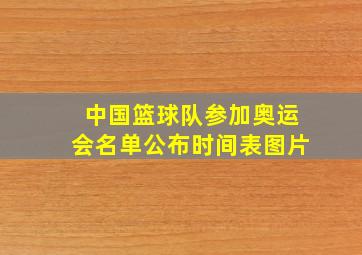 中国篮球队参加奥运会名单公布时间表图片